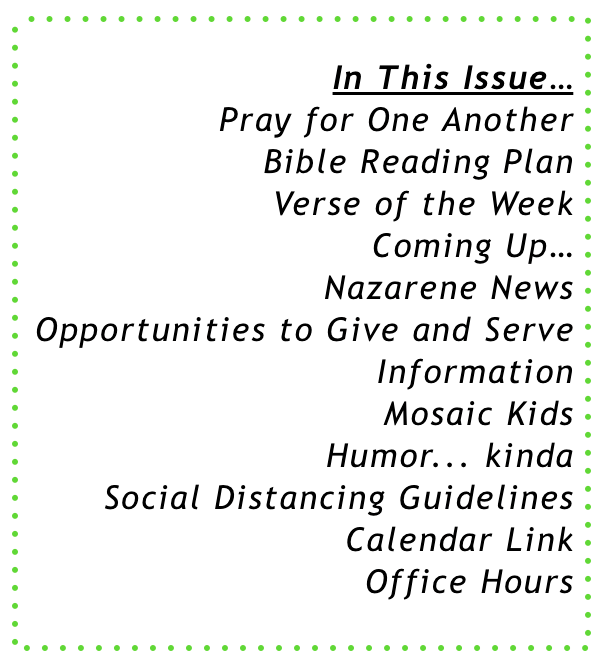 In This Issue…
Pray for One Another
Bible Reading Plan
Verse of the Week
Coming Up…
Nazarene News
Opportunities to Give and Serve
Information
Mosaic Kids
Humor... kinda
Social Distancing Guidelines
Calendar Link
Office Hours